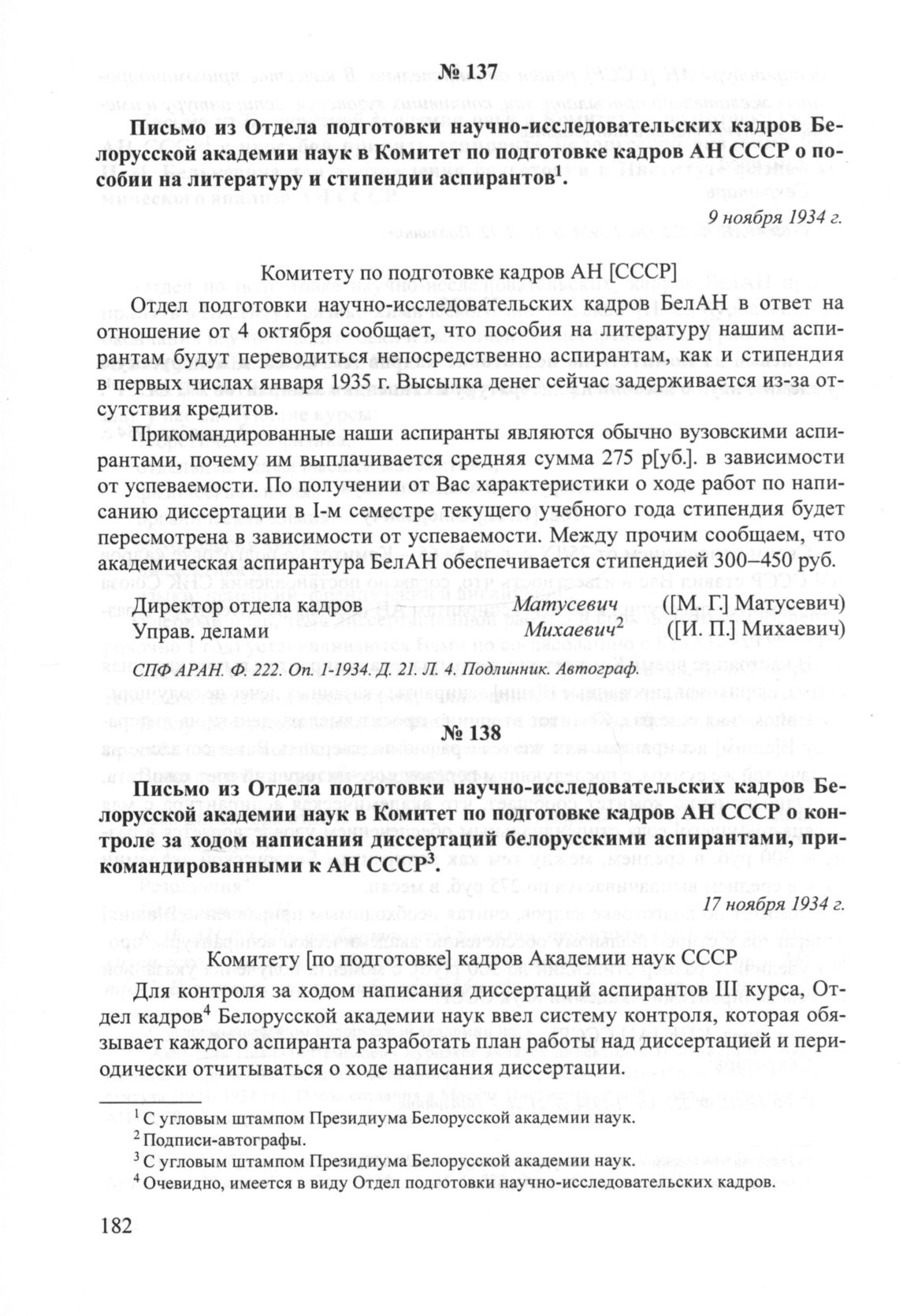 № 137

Письмо из Отдела подготовки научно-исследовательских кадров Белорусской академии наук в Комитет по подготовке кадров АН СССР о пособии на литературу и стипендии аспирантов$^1$.

9 ноября 1934 г.

Комитету по подготовке кадров АН [СССР]

Отдел подготовки научно-исследовательских кадров БелАН в ответ на отношение от 4 октября сообщает, что пособия на литературу нашим аспирантам будут переводиться непосредственно аспирантам, как и стипендия в первых числах января 1935 г. Высылка денег сейчас задерживается из-за отсутствия кредитов.

Прикомандированные наши аспиранты являются обычно вузовскими аспирантами, почему им выплачивается средняя сумма 275 р[уб.]. в зависимости от успеваемости. По получении от Вас характеристики о ходе работ по написанию диссертации в I-м семестре текущего учебного года стипендия будет пересмотрена в зависимости от успеваемости. Между прочим сообщаем, что академическая аспирантура БелАН обеспечивается стипендией 300–450 руб.

Директор отдела кадров Матусевич ([М. Г.] Матусевич)
Управ. делами Михаевич$^2$ ([И. П.] Михаевич)

СПФ АРАН. Ф. 222. Оп. 1-1934. Д. 21. Л. 4. Подлинник. Автограф.

№ 138

Письмо из Отдела подготовки научно-исследовательских кадров Белорусской академии наук в Комитет по подготовке кадров АН СССР о контроле за ходом написания диссертаций белорусскими аспирантами, прикомандированными к АН СССР$^3$.

17 ноября 1934 г.

Комитету [по подготовке] кадров Академии наук СССР

Для контроля за ходом написания диссертаций аспирантов III курса, Отдел кадров$^4$ Белорусской академии наук ввел систему контроля, которая обязывает каждого аспиранта разработать план работы над диссертацией и периодически отчитываться о ходе написания диссертации.

$^1$ С угловым штампом Президиума Белорусской академии наук.
$^2$ Подписи-автографы.
$^3$ С угловым штампом Президиума Белорусской академии наук.
$^4$ Очевидно, имеется в виду Отдел подготовки научно-исследовательских кадров.

182